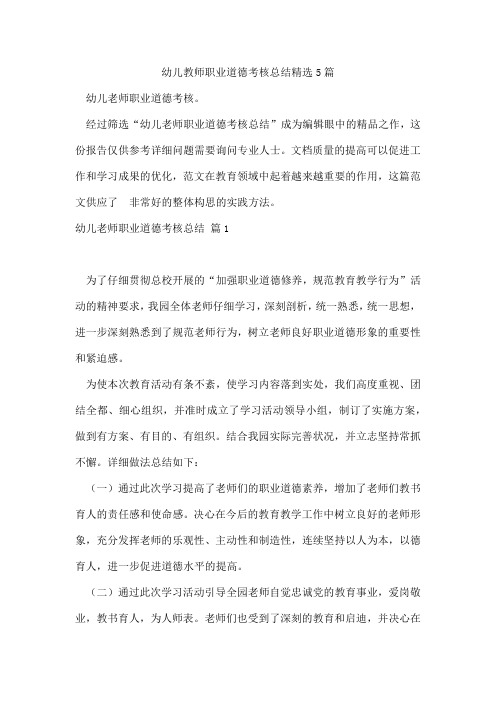 幼儿教师职业道德考核总结精选 5 篇

幼儿老师职业道德考核。

经过筛选“幼儿老师职业道德考核总结”成为编辑眼中的精品之作，这份报告仅供参考详细问题需要询问专业人士。文档质量的提高可以促进工作和学习成果的优化，范文在教育领域中起着越来越重要的作用，这篇范文供应了 非常好的整体构思的实践方法。

幼儿老师职业道德考核总结 篇 1

为了仔细贯彻总校开展的“加强职业道德修养，规范教育教学行为”活动的精神要求，我园全体老师仔细学习，深刻剖析，统一熟悉，统一思想，进一步深刻熟悉到了规范老师行为，树立老师良好职业道德形象的重要性和紧迫感。

为使本次教育活动有条不紊，使学习内容落到实处，我们高度重视、团结全都、细心组织，并准时成立了学习活动领导小组，制订了实施方案，做到有方案、有目的、有组织。结合我园实际完善状况，并立志坚持常抓不懈。详细做法总结如下：

（一）通过此次学习提高了老师们的职业道德素养，增加了老师们教书育人的责任感和使命感。决心在今后的教育教学工作中树立良好的老师形象，充分发挥老师的乐观性、主动性和制造性，连续坚持以人为本，以德育人，进一步促进道德水平的提高。

（二）通过此次学习活动引导全园老师自觉忠诚党的教育事业，爱岗敬业，教书育人，为人师表。老师们也受到了深刻的教育和启迪，并决心在